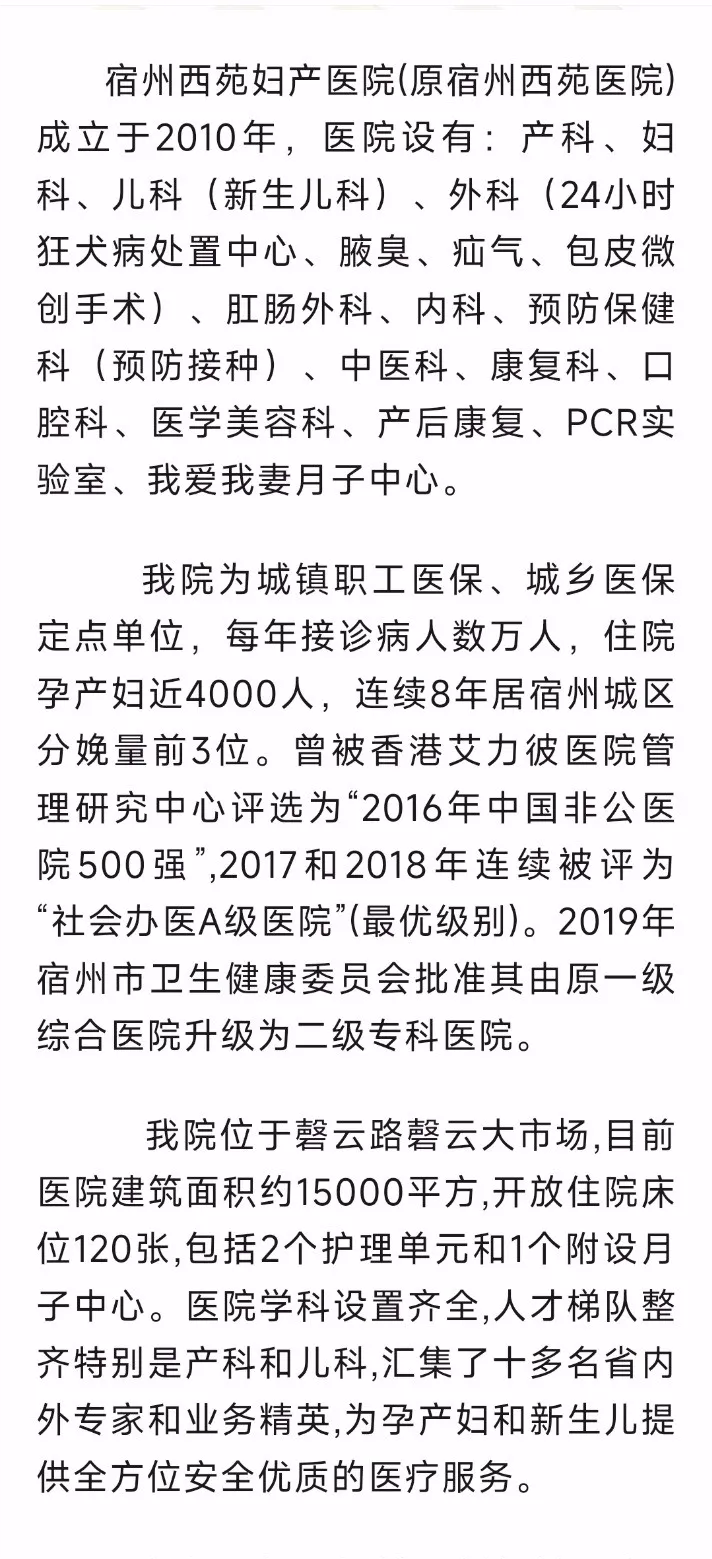 宿州西苑妇产医院(原宿州西苑医院)成立于2010年，医院设有：产科、妇科、儿科（新生儿科）、外科（24小时狂犬病处置中心、腋臭、疝气、包皮微创手术）、肛肠外科、内科、预防保健科（预防接种）、中医科、康复科、口腔科、医学美容科、产后康复、PCR实验室、我爱我妻月子中心。

我院为城镇职工医保、城乡医保定点单位，每年接诊病人数万人，住院孕产妇近4000人，连续8年居宿州城区分娩量前3位。曾被香港艾力彼医院管理研究中心评选为“2016年中国非公医院500强”,2017和2018年连续被评为“社会办医A级医院”(最优级别)。2019年宿州市卫生健康委员会批准其由原一级综合医院升级为二级专科医院。

我院位于磬云路磬云大市场,目前医院建筑面积约15000平方,开放住院床位120张,包括2个护理单元和1个附设月子中心。医院学科设置齐全,人才梯队整齐特别是产科和儿科,汇集了十多名省内外专家和业务精英,为孕产妇和新生儿提供全方位安全优质的医疗服务。